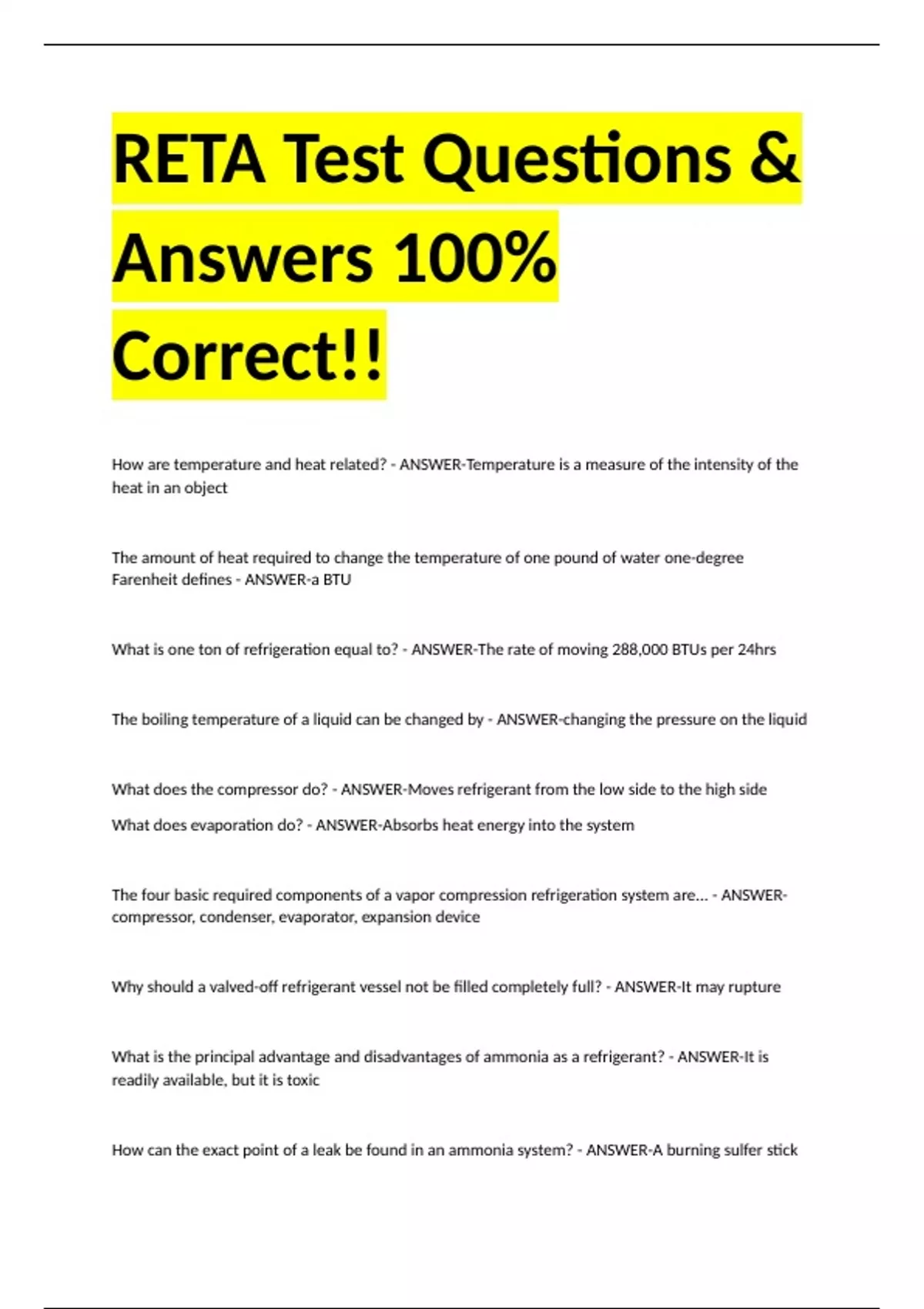 RETA Test Questions & Answers 100% Correct!!

How are temperature and heat related? - ANSWER-Temperature is a measure of the intensity of the heat in an object

The amount of heat required to change the temperature of one pound of water one-degree Farenheit defines - ANSWER-a BTU

What is one ton of refrigeration equal to? - ANSWER-The rate of moving 288,000 BTUs per 24hrs

The boiling temperature of a liquid can be changed by - ANSWER-changing the pressure on the liquid

What does the compressor do? - ANSWER-Moves refrigerant from the low side to the high side

What does evaporation do? - ANSWER-Absorbs heat energy into the system

The four basic required components of a vapor compression refrigeration system are... - ANSWER-compressor, condenser, evaporator, expansion device

Why should a valved-off refrigerant vessel not be filled completely full? - ANSWER-It may rupture

What is the principal advantage and disadvantages of ammonia as a refrigerant? - ANSWER-It is readily available, but it is toxic

How can the exact point of a leak be found in an ammonia system? - ANSWER-A burning sulfer stick